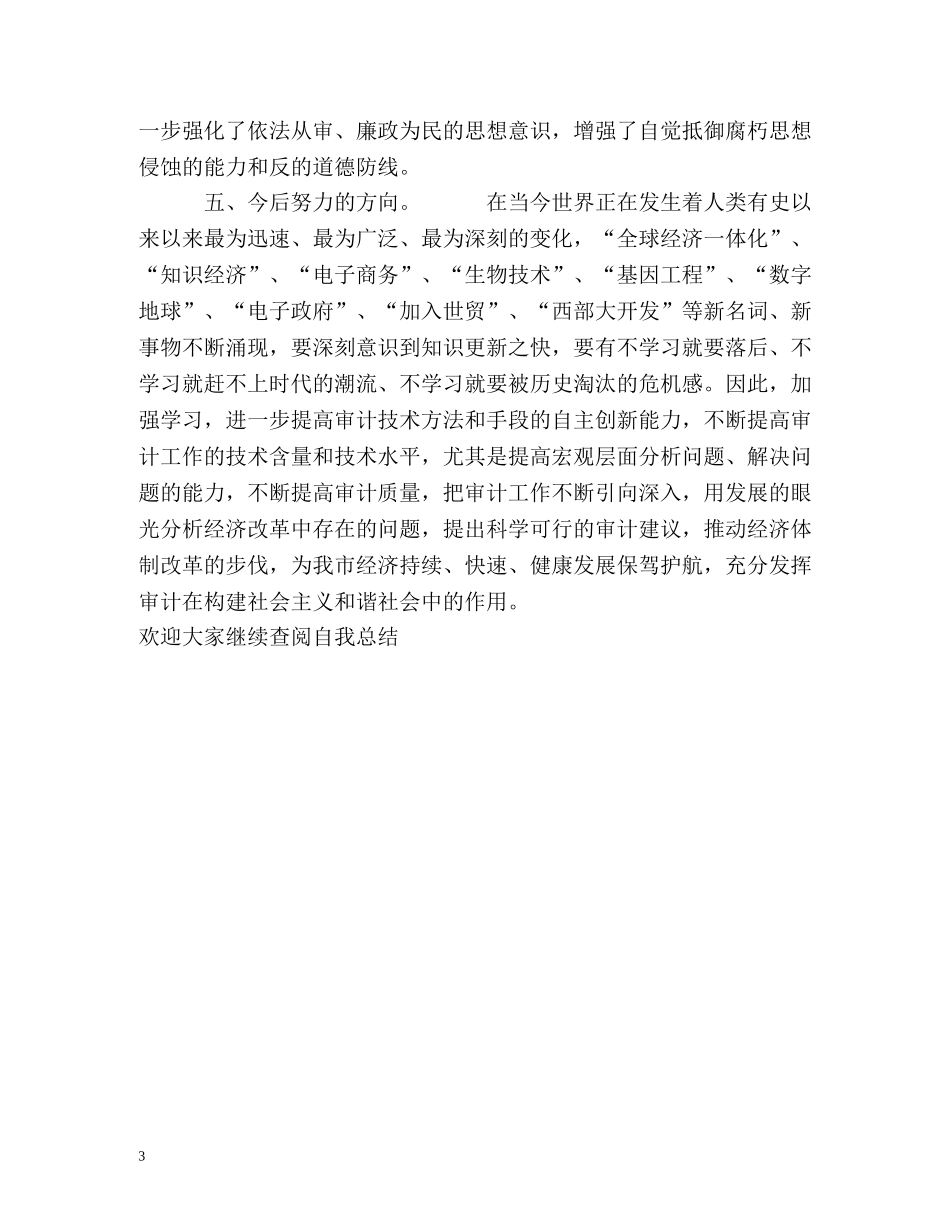 一步强化了依法从审、廉政为民的思想意识，增强了自觉抵御腐朽思想侵蚀的能力和反的道德防线。

五、今后努力的方向。　　在当今世界正在发生着人类有史以来以来最为迅速、最为广泛、最为深刻的变化，“全球经济一体化”、“知识经济”、“电子商务”、“生物技术”、“基因工程”、“数字地球”、“电子政府”、“加入世贸”、“西部大开发”等新名词、新事物不断涌现，要深刻意识到知识更新之快，要有不学习就要落后、不学习就赶不上时代的潮流、不学习就要被历史淘汰的危机感。因此，加强学习，进一步提高审计技术方法和手段的自主创新能力，不断提高审计工作的技术含量和技术水平，尤其是提高宏观层面分析问题、解决问题的能力，不断提高审计质量，把审计工作不断引向深入，用发展的眼光分析经济改革中存在的问题，提出科学可行的审计建议，推动经济体制改革的步伐，为我市经济持续、快速、健康发展保驾护航，充分发挥审计在构建社会主义和谐社会中的作用。
欢迎大家继续查阅自我总结

3